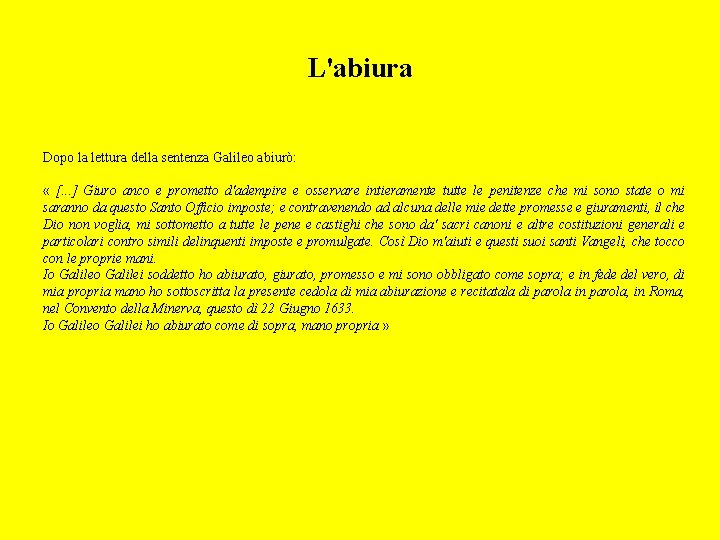 L'abiura

Dopo la lettura della sentenza Galileo abiurò:

« [...] Giuro anco e prometto d'adempire e osservare intieramente tutte le penitenze che mi sono state o mi saranno da questo Santo Officio imposte; e contravenendo ad alcuna delle mie dette promesse e giuramenti, il che Dio non voglia, mi sottometto a tutte le pene e castighi che sono da' sacri canoni e altre costituzioni generali e particolari contro simili delinquenti imposte e promulgate. Così Dio m'aiuti e questi suoi santi Vangeli, che tocco con le proprie mani.
Io Galileo Galilei soddetto ho abiurato, giurato, promesso e mi sono obbligato come sopra; e in fede del vero, di mia propria mano ho sottoscritta la presente cedola di mia abiurazione e recitatala di parola in parola, in Roma, nel Convento della Minerva, questo dì 22 Giugno 1633.
Io Galileo Galilei ho abiurato come di sopra, mano propria »